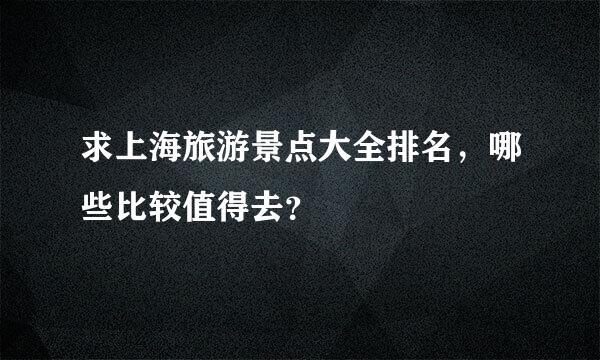 求上海旅游景点大全排名，哪些比较值得去?